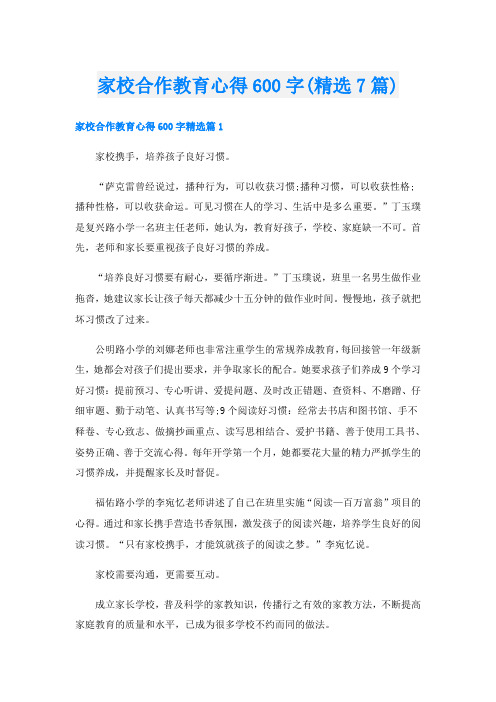 家校合作教育心得600字(精选7篇)

家校合作教育心得600字精选篇1

家校携手，培养孩子良好习惯。

“萨克雷曾经说过，播种行为，可以收获习惯;播种习惯，可以收获性格;播种性格，可以收获命运。可见习惯在人的学习、生活中是多么重要。”丁玉璞是复兴路小学一名班主任老师，她认为，教育好孩子，学校、家庭缺一不可。首先，老师和家长要重视孩子良好习惯的养成。

“培养良好习惯要有耐心，要循序渐进。”丁玉璞说，班里一名男生做作业拖沓，她建议家长让孩子每天都减少十五分钟的做作业时间。慢慢地，孩子就把坏习惯改了过来。

公明路小学的刘娜老师也非常注重学生的常规养成教育，每回接管一年级新生，她都会对孩子们提出要求，并争取家长的配合。她要求孩子们养成9个学习好习惯：提前预习、专心听讲、爱提问题、及时改正错题、查资料、不磨蹭、仔细审题、勤于动笔、认真书写等;9个阅读好习惯：经常去书店和图书馆、手不释卷、专心致志、做摘抄画重点、读写思相结合、爱护书籍、善于使用工具书、姿势正确、善于交流心得。每年开学第一个月，她都要花大量的精力严抓学生的习惯养成，并提醒家长及时督促。

福佑路小学的李宛忆老师讲述了自己在班里实施“阅读—百万富翁”项目的心得。通过和家长携手营造书香氛围，激发孩子的阅读兴趣，培养学生良好的阅读习惯。“只有家校携手，才能筑就孩子的阅读之梦。”李宛忆说。

家校需要沟通，更需要互动。

成立家长学校，普及科学的家教知识，传播行之有效的家教方法，不断提高家庭教育的质量和水平，已成为很多学校不约而同的做法。